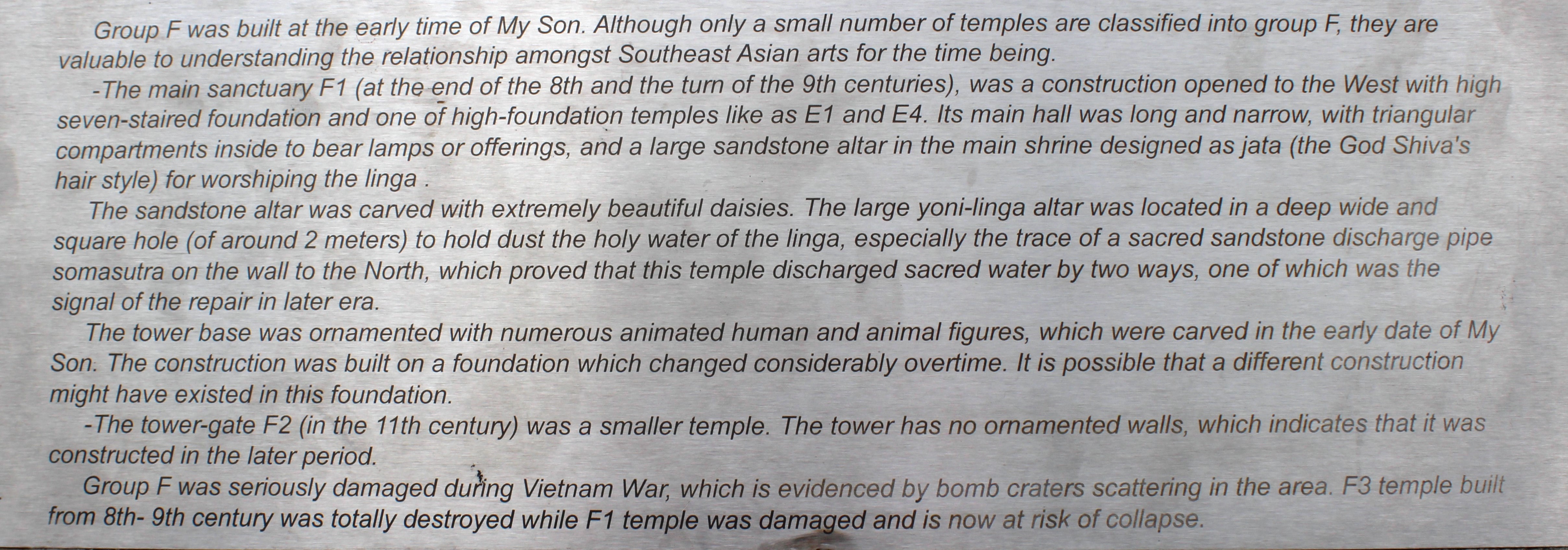 Group F was built at the early time of My Son. Although only a small number of temples are classified into group F, they are valuable to understanding the relationship amongst Southeast Asian arts for the time being.

-The main sanctuary F1 (at the end of the 8th and the turn of the 9th centuries), was a construction opened to the West with high seven-staired foundation and one of high-foundation temples like as E1 and E4. Its main hall was long and narrow, with triangular compartments inside to bear lamps or offerings, and a large sandstone altar in the main shrine designed as jata (the God Shiva's hair style) for worshiping the linga .

The sandstone altar was carved with extremely beautiful daisies. The large yoni-linga altar was located in a deep wide and square hole (of around 2 meters) to hold dust the holy water of the linga, especially the trace of a sacred sandstone discharge pipe somasutra on the wall to the North, which proved that this temple discharged sacred water by two ways, one of which was the signal of the repair in later era.

The tower base was ornamented with numerous animated human and animal figures, which were carved in the early date of My Son. The construction was built on a foundation which changed considerably overtime. It is possible that a different construction might have existed in this foundation.

-The tower-gate F2 (in the 11th century) was a smaller temple. The tower has no ornamented walls, which indicates that it was constructed in the later period.

Group F was seriously damaged during Vietnam War, which is evidenced by bomb craters scattering in the area. F3 temple built from 8th- 9th century was totally destroyed while F1 temple was damaged and is now at risk of collapse.